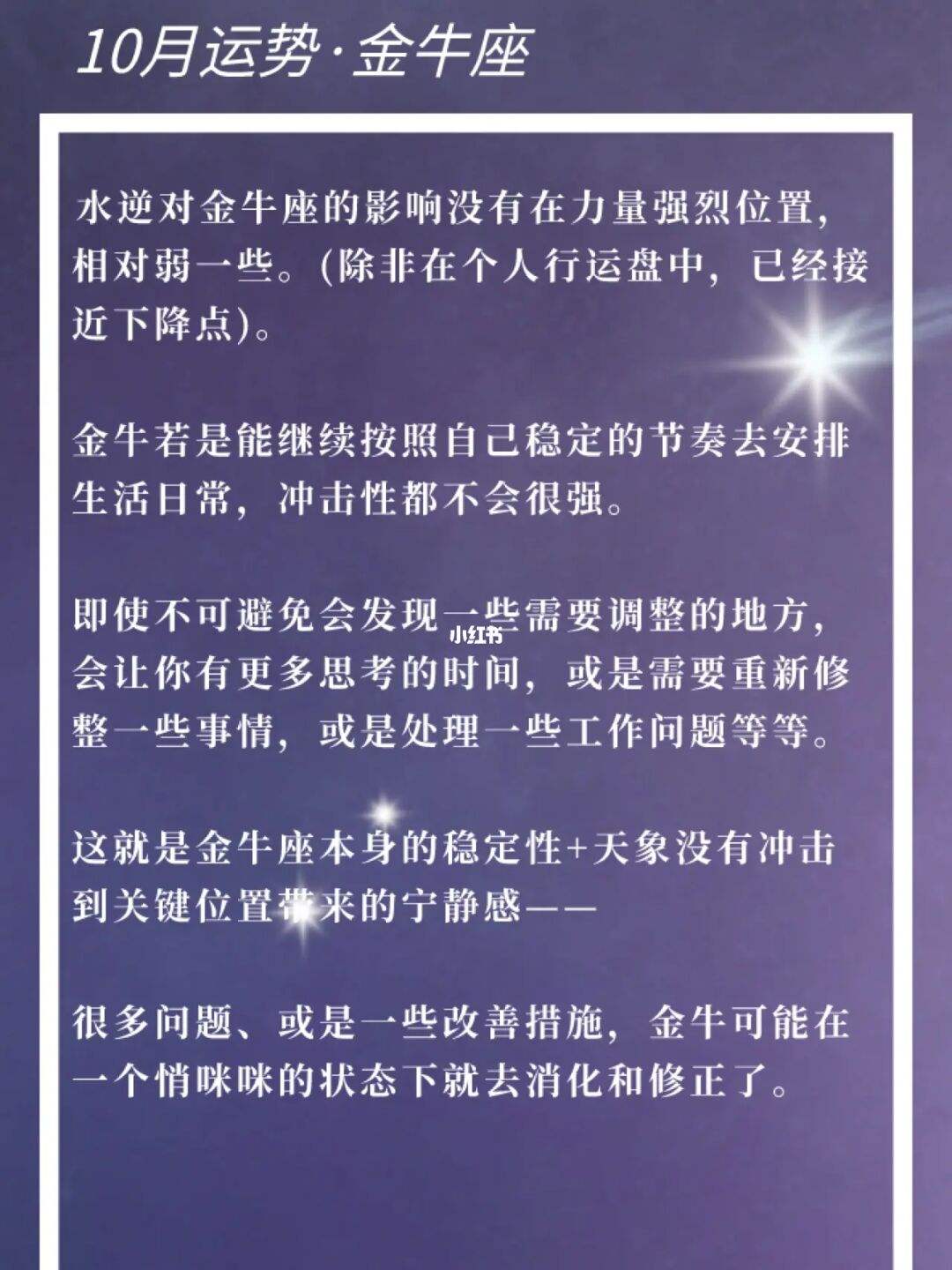 10月运势·金牛座

水逆对金牛座的影响没有在力量强烈位置，相对弱一些。(除非在个人行运盘中，已经接近下降点)。

金牛若是能继续按照自己稳定的节奏去安排生活日常，冲击性都不会很强。

即使不可避免会发现一些需要调整的地方，会让你有更多思考的时间，或是需要重新修整一些事情，或是处理一些工作问题等等。

小红书

这就是金牛座本身的稳定性+天象没有冲击到关键位置带来的宁静感——

很多问题、或是一些改善措施，金牛可能在一个悄咪咪的状态下就去消化和修正了。